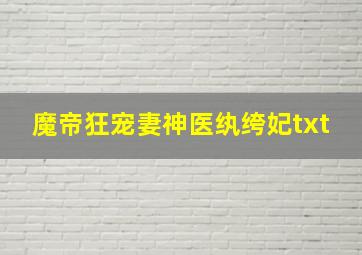 魔帝狂宠妻神医纨绔妃txt